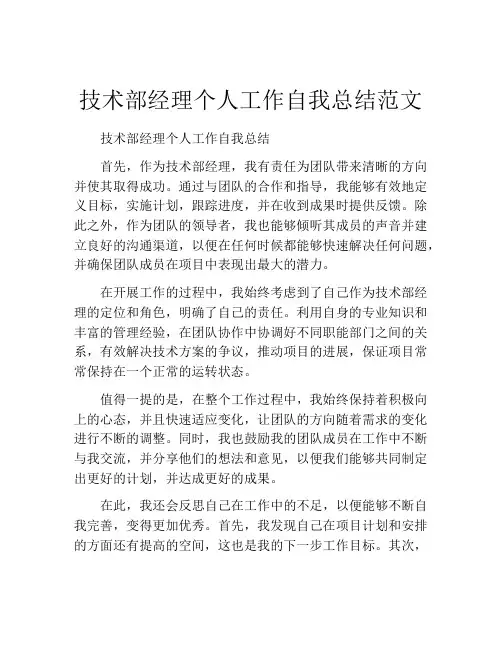 技术部经理个人工作自我总结范文

技术部经理个人工作自我总结

首先，作为技术部经理，我有责任为团队带来清晰的方向并使其取得成功。通过与团队的合作和指导，我能够有效地定义目标，实施计划，跟踪进度，并在收到成果时提供反馈。除此之外，作为团队的领导者，我也能够倾听其成员的声音并建立良好的沟通渠道，以便在任何时候都能够快速解决任何问题，并确保团队成员在项目中表现出最大的潜力。

在开展工作的过程中，我始终考虑到了自己作为技术部经理的定位和角色，明确了自己的责任。利用自身的专业知识和丰富的管理经验，在团队协作中协调好不同职能部门之间的关系，有效解决技术方案的争议，推动项目的进展，保证项目常常保持在一个正常的运转状态。

值得一提的是，在整个工作过程中，我始终保持着积极向上的心态，并且快速适应变化，让团队的方向随着需求的变化进行不断的调整。同时，我也鼓励我的团队成员在工作中不断与我交流，并分享他们的想法和意见，以便我们能够共同制定出更好的计划，并达成更好的成果。

在此，我还会反思自己在工作中的不足，以便能够不断自我完善，变得更加优秀。首先，我发现自己在项目计划和安排的方面还有提高的空间，这也是我的下一步工作目标。其次，